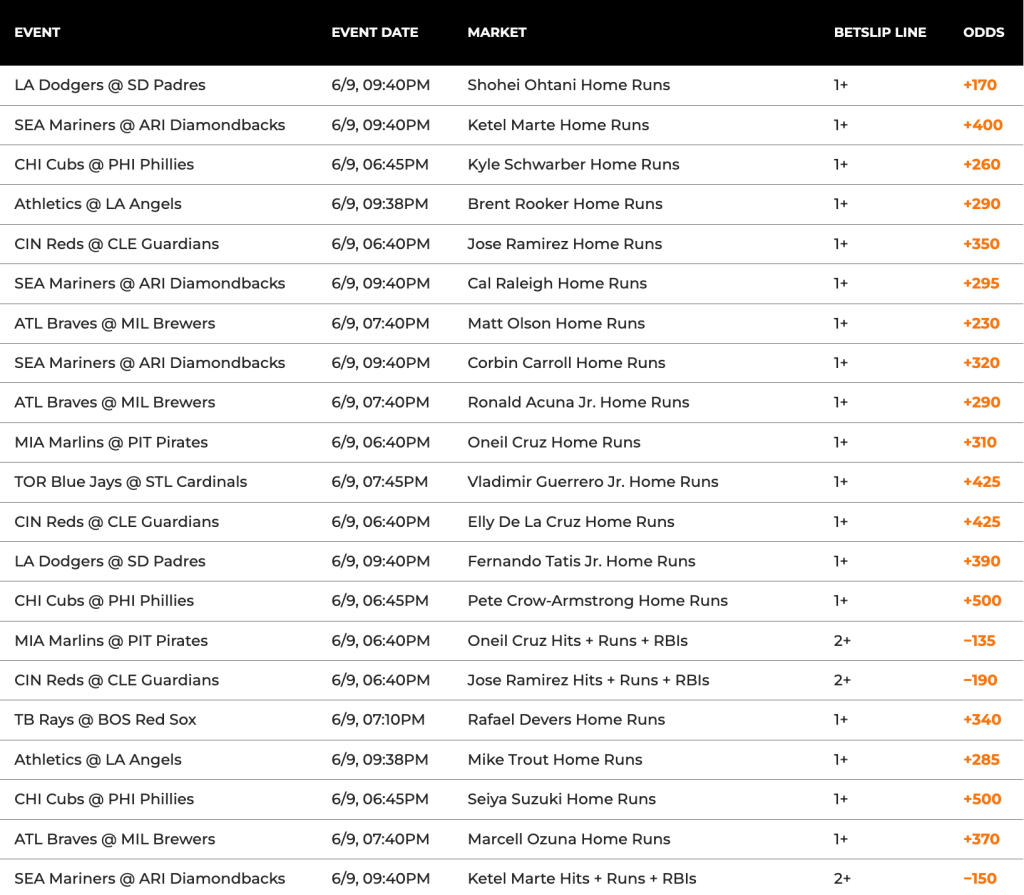 | EVENT | EVENT DATE | MARKET | BETSLIP LINE | ODDS |
|---|---|---|---|---|
| LA Dodgers @ SD Padres | 6/9, 09:40PM | Shohei Ohtani Home Runs | 1+ | +170 |
| SEA Mariners @ ARI Diamondbacks | 6/9, 09:40PM | Ketel Marte Home Runs | 1+ | +400 |
| CHI Cubs @ PHI Phillies | 6/9, 06:45PM | Kyle Schwarber Home Runs | 1+ | +260 |
| Athletics @ LA Angels | 6/9, 09:38PM | Brent Rooker Home Runs | 1+ | +290 |
| CIN Reds @ CLE Guardians | 6/9, 06:40PM | Jose Ramirez Home Runs | 1+ | +350 |
| SEA Mariners @ ARI Diamondbacks | 6/9, 09:40PM | Cal Raleigh Home Runs | 1+ | +295 |
| ATL Braves @ MIL Brewers | 6/9, 07:40PM | Matt Olson Home Runs | 1+ | +230 |
| SEA Mariners @ ARI Diamondbacks | 6/9, 09:40PM | Corbin Carroll Home Runs | 1+ | +320 |
| ATL Braves @ MIL Brewers | 6/9, 07:40PM | Ronald Acuna Jr. Home Runs | 1+ | +290 |
| MIA Marlins @ PIT Pirates | 6/9, 06:40PM | Oneil Cruz Home Runs | 1+ | +310 |
| TOR Blue Jays @ STL Cardinals | 6/9, 07:45PM | Vladimir Guerrero Jr. Home Runs | 1+ | +425 |
| CIN Reds @ CLE Guardians | 6/9, 06:40PM | Elly De La Cruz Home Runs | 1+ | +425 |
| LA Dodgers @ SD Padres | 6/9, 09:40PM | Fernando Tatis Jr. Home Runs | 1+ | +390 |
| CHI Cubs @ PHI Phillies | 6/9, 06:45PM | Pete Crow-Armstrong Home Runs | 1+ | +500 |
| MIA Marlins @ PIT Pirates | 6/9, 06:40PM | Oneil Cruz Hits + Runs + RBIs | 2+ | −135 |
| CIN Reds @ CLE Guardians | 6/9, 06:40PM | Jose Ramirez Hits + Runs + RBIs | 2+ | −190 |
| TB Rays @ BOS Red Sox | 6/9, 07:10PM | Rafael Devers Home Runs | 1+ | +340 |
| Athletics @ LA Angels | 6/9, 09:38PM | Mike Trout Home Runs | 1+ | +285 |
| CHI Cubs @ PHI Phillies | 6/9, 06:45PM | Seiya Suzuki Home Runs | 1+ | +500 |
| ATL Braves @ MIL Brewers | 6/9, 07:40PM | Marcell Ozuna Home Runs | 1+ | +370 |
| SEA Mariners @ ARI Diamondbacks | 6/9, 09:40PM | Ketel Marte Hits + Runs + RBIs | 2+ | −150 |